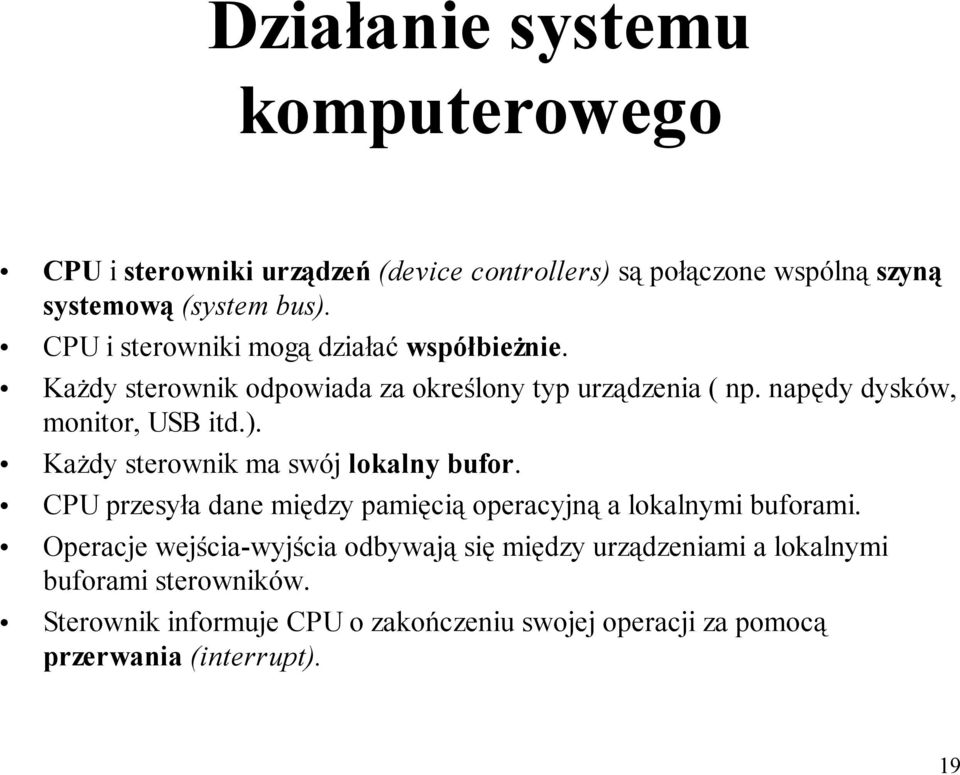 Działanie systemu komputerowego

• CPU i sterowniki urządzeń (device controllers) są połączone wspólną szyną systemową (system bus).
• CPU i sterowniki mogą działać współbieżnie.
• Każdy sterownik odpowiada za określony typ urządzenia ( np. napędy dysków, monitor, USB itd.).
• Każdy sterownik ma swój lokalny bufor.
• CPU przesyła dane między pamięcią operacyjną a lokalnymi buforami.
• Operacje wejścia-wyjścia odbywają się między urządzeniami a lokalnymi buforami sterowników.
• Sterownik informuje CPU o zakończeniu swojej operacji za pomocą przerwania (interrupt).

19